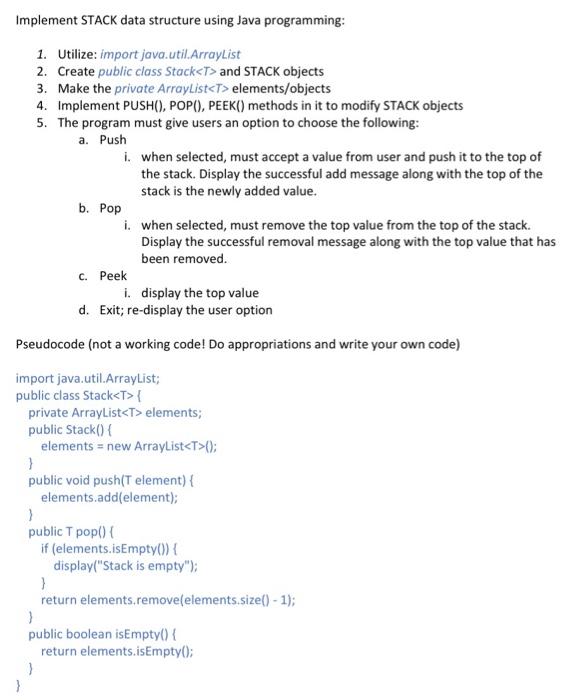 Implement STACK data structure using Java programming:

1. Utilize: import java.util.ArrayList
2. Create public class Stack<T> and STACK objects
3. Make the private ArrayList<T> elements/objects
4. Implement PUSH(), POP(), PEEK() methods in it to modify STACK objects
5. The program must give users an option to choose the following:
a. Push
i. when selected, must accept a value from user and push it to the top of the stack. Display the successful add message along with the top of the stack is the newly added value.
b. Pop
i. when selected, must remove the top value from the top of the stack. Display the successful removal message along with the top value that has been removed.
c. Peek
i. display the top value
d. Exit; re-display the user option

Pseudocode (not a working code! Do appropriations and write your own code)

import java.util.ArrayList;
public class Stack<T> {
private ArrayList<T> elements;
public Stack() {
elements = new ArrayList<T>();
}
public void push(T element) {
elements.add(element);
}
public T pop() {
if (elements.isEmpty()) {
display("Stack is empty");
}
return elements.remove(elements.size() - 1);
}
public boolean isEmpty() {
return elements.isEmpty();
}
}